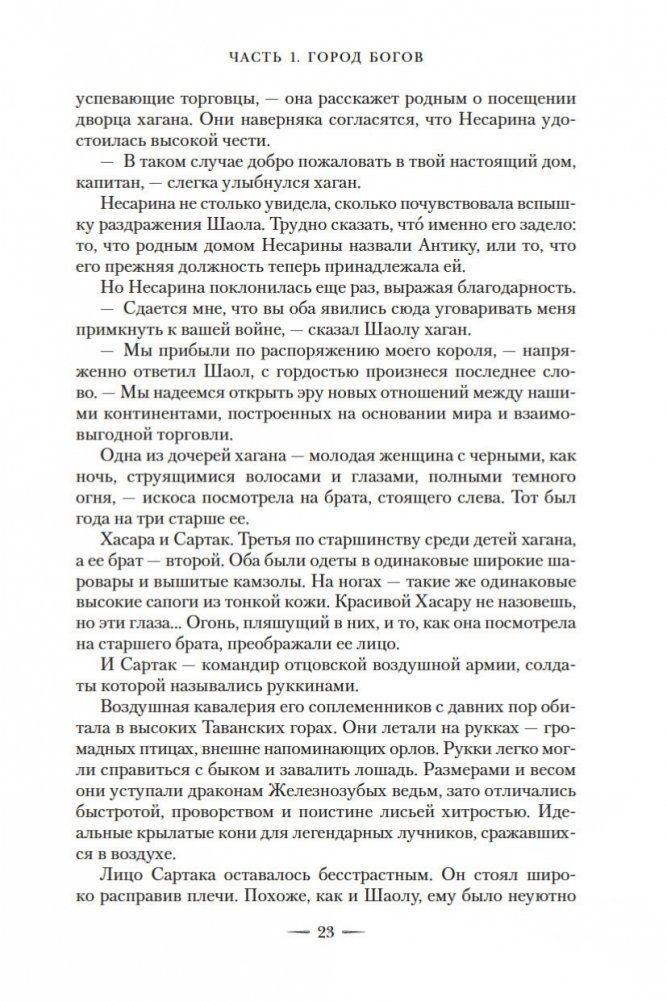 ЧАСТЬ 1. ГОРОД БОГОВ

успевающие торговцы, — она расскажет родным о посещении дворца хагана. Они наверняка согласятся, что Несарина удостоилась высокой чести.

— В таком случае добро пожаловать в твой настоящий дом, капитан, — слегка улыбнулся хаган.

Несарина не столько увидела, сколько почувствовала вспышку раздражения Шаола. Трудно сказать, что́ именно его задело: то, что родным домом Несарины назвали Антику, или то, что его прежняя должность теперь принадлежала ей.

Но Несарина поклонилась еще раз, выражая благодарность.

— Сдается мне, что вы оба явились сюда уговаривать меня примкнуть к вашей войне, — сказал Шаолу хаган.

— Мы прибыли по распоряжению моего короля, — напряженно ответил Шаол, с гордостью произнеся последнее слово. — Мы надеемся открыть эру новых отношений между нашими континентами, построенных на основании мира и взаимовыгодной торговли.

Одна из дочерей хагана — молодая женщина с черными, как ночь, струящимися волосами и глазами, полными темного огня, — искоса посмотрела на брата, стоящего слева. Тот был года на три старше ее.

Хасара и Сартак. Третья по старшинству среди детей хагана, а ее брат — второй. Оба были одеты в одинаковые широкие шаровары и вышитые камзолы. На ногах — такие же одинаковые высокие сапоги из тонкой кожи. Красивой Хасару не назовешь, но эти глаза... Огонь, пляшущий в них, и то, как она посмотрела на старшего брата, преображали ее лицо.

И Сартак — командир отцовской воздушной армии, солдаты которой назывались руккинами.

Воздушная кавалерия его соплеменников с давних пор обитала в высоких Таванских горах. Они летали на рукках — громадных птицах, внешне напоминающих орлов. Рукки легко могли справиться с быком и завалить лошадь. Размерами и весом они уступали драконам Железнозубых ведьм, зато отличались быстротой, проворством и поистине лисьей хитростью. Идеальные крылатые кони для легендарных лучников, сражавшихся в воздухе.

Лицо Сартака оставалось бесстрастным. Он стоял широко расправив плечи. Похоже, как и Шаолу, ему было неуютно

— 23 —